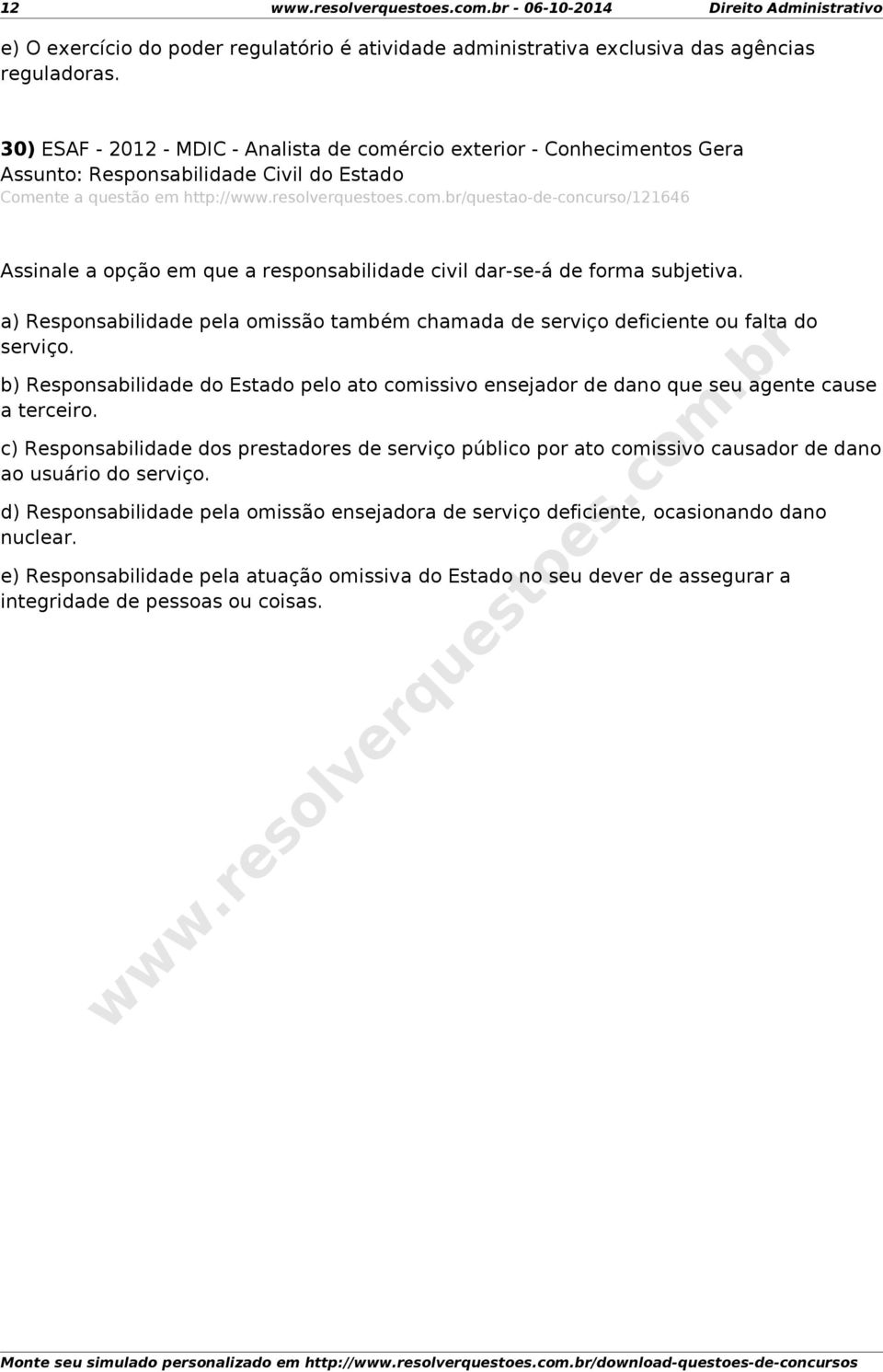 12 www.resolverquestoes.com.br - 06-10-2014 Direito Administrativo

e) O exercício do poder regulatório é atividade administrativa exclusiva das agências reguladoras.

30) ESAF - 2012 - MDIC - Analista de comércio exterior - Conhecimentos Gera
Assunto: Responsabilidade Civil do Estado
Comente a questão em http://www.resolverquestoes.com.br/questao-de-concurso/121646

Assinale a opção em que a responsabilidade civil dar-se-á de forma subjetiva.

a) Responsabilidade pela omissão também chamada de serviço deficiente ou falta do serviço.

b) Responsabilidade do Estado pelo ato comissivo ensejador de dano que seu agente cause a terceiro.

c) Responsabilidade dos prestadores de serviço público por ato comissivo causador de dano ao usuário do serviço.

d) Responsabilidade pela omissão ensejadora de serviço deficiente, ocasionando dano nuclear.

e) Responsabilidade pela atuação omissiva do Estado no seu dever de assegurar a integridade de pessoas ou coisas.

www.resolverquestoes.com.br

Monte seu simulado personalizado em http://www.resolverquestoes.com.br/download-questoes-de-concursos